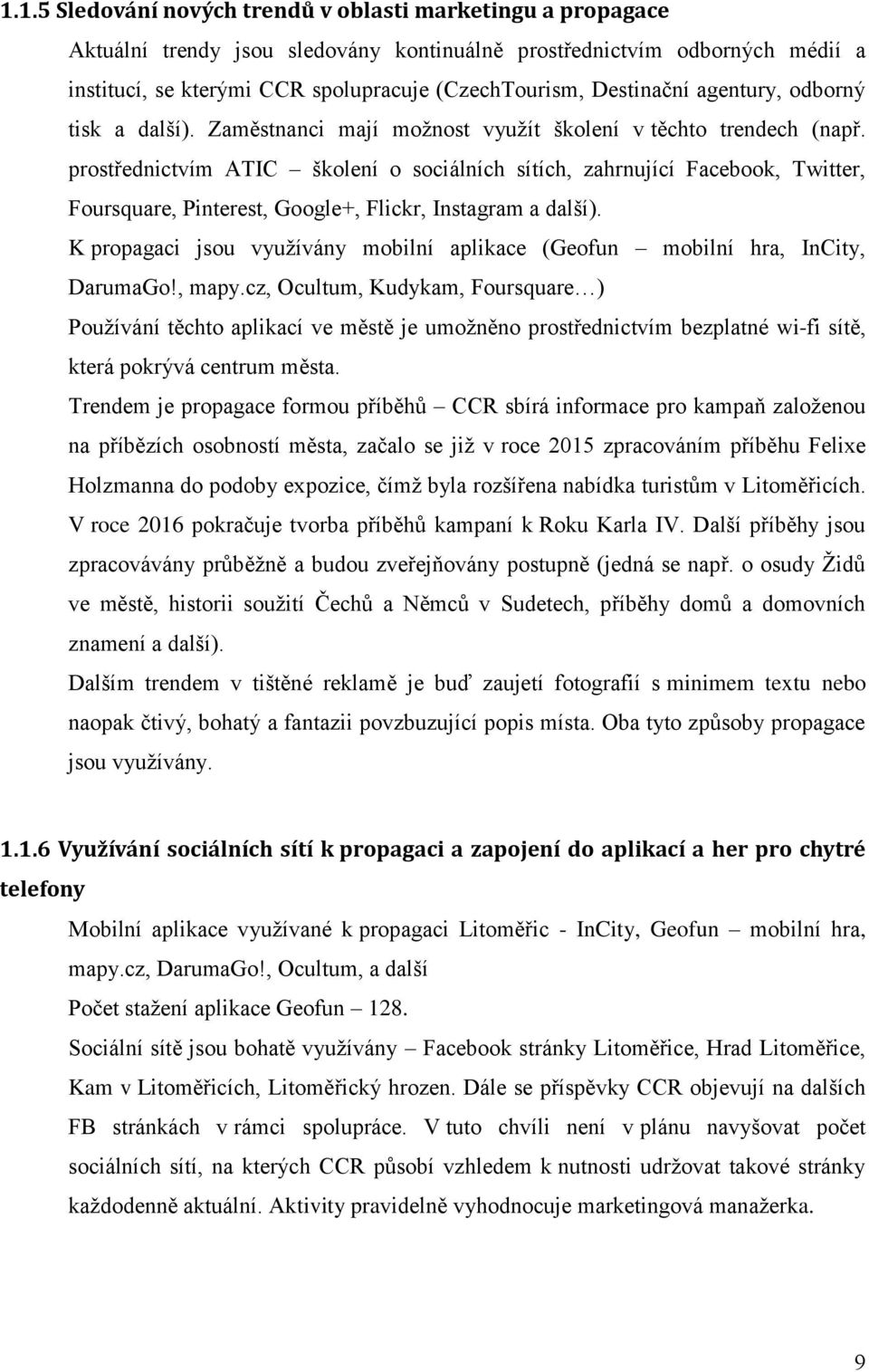 1.1.5 Sledování nových trendů v oblasti marketingu a propagace

Aktuální trendy jsou sledovány kontinuálně prostřednictvím odborných médií a institucí, se kterými CCR spolupracuje (CzechTourism, Destinační agentury, odborný tisk a další). Zaměstnanci mají možnost využít školení v těchto trendech (např. prostřednictvím ATIC – školení o sociálních sítích, zahrnující Facebook, Twitter, Foursquare, Pinterest, Google+, Flickr, Instagram a další).

K propagaci jsou využívány mobilní aplikace (Geofun – mobilní hra, InCity, DarumaGo!, mapy.cz, Ocultum, Kudykam, Foursquare…)

Používání těchto aplikací ve městě je umožněno prostřednictvím bezplatné wi-fi sítě, která pokrývá centrum města.

Trendem je propagace formou příběhů – CCR sbírá informace pro kampaň založenou na příbězích osobností města, začalo se již v roce 2015 zpracováním příběhu Felixe Holzmanna do podoby expozice, čímž byla rozšířena nabídka turistům v Litoměřicích. V roce 2016 pokračuje tvorba příběhů kampaní k Roku Karla IV. Další příběhy jsou zpracovávány průběžně a budou zveřejňovány postupně (jedná se např. o osudy Židů ve městě, historii soužití Čechů a Němců v Sudetech, příběhy domů a domovních znamení a další).

Dalším trendem v tištěné reklamě je buď zaujetí fotografií s minimem textu nebo naopak čtivý, bohatý a fantazii povzbuzující popis místa. Oba tyto způsoby propagace jsou využívány.

1.1.6 Využívání sociálních sítí k propagaci a zapojení do aplikací a her pro chytré telefony

Mobilní aplikace využívané k propagaci Litoměřic - InCity, Geofun – mobilní hra, mapy.cz, DarumaGo!, Ocultum, a další

Počet stažení aplikace Geofun – 128.

Sociální sítě jsou bohatě využívány – Facebook stránky Litoměřice, Hrad Litoměřice, Kam v Litoměřicích, Litoměřický hrozen. Dále se příspěvky CCR objevují na dalších FB stránkách v rámci spolupráce. V tuto chvíli není v plánu navyšovat počet sociálních sítí, na kterých CCR působí vzhledem k nutnosti udržovat takové stránky každodenně aktuální. Aktivity pravidelně vyhodnocuje marketingová manažerka.

9